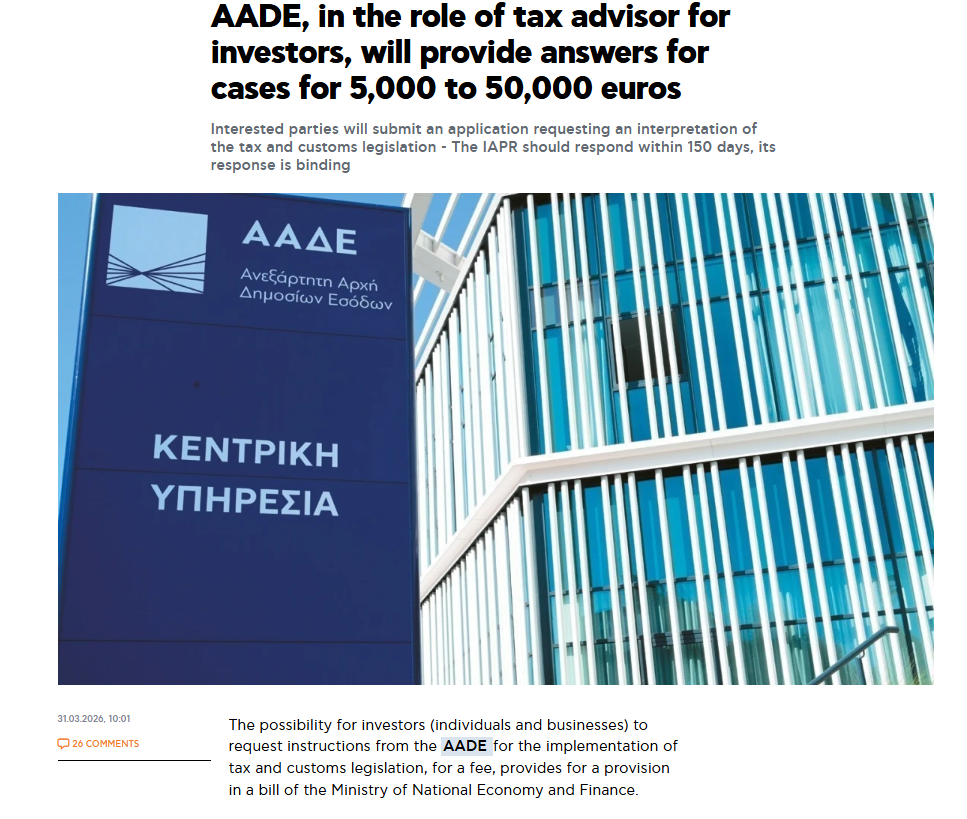 AADE, in the role of tax advisor for investors, will provide answers for cases for 5,000 to 50,000 euros

Interested parties will submit an application requesting an interpretation of the tax and customs legislation - The IAPR should respond within 150 days, its response is binding

ΑΑΔΕ
Ανεξάρτητη Αρχή Δημοσίων Εσόδων

ΚΕΝΤΡΙΚΗ ΥΠΗΡΕΣΙΑ

31.03.2026, 10:01

26 COMMENTS

The possibility for investors (individuals and businesses) to request instructions from the AADE for the implementation of tax and customs legislation, for a fee, provides for a provision in a bill of the Ministry of National Economy and Finance.